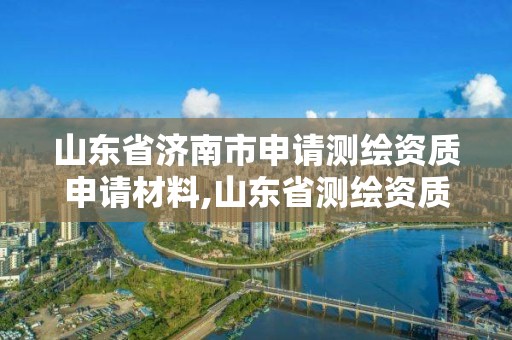 山东省济南市申请测绘资质申请材料,山东省测绘资质